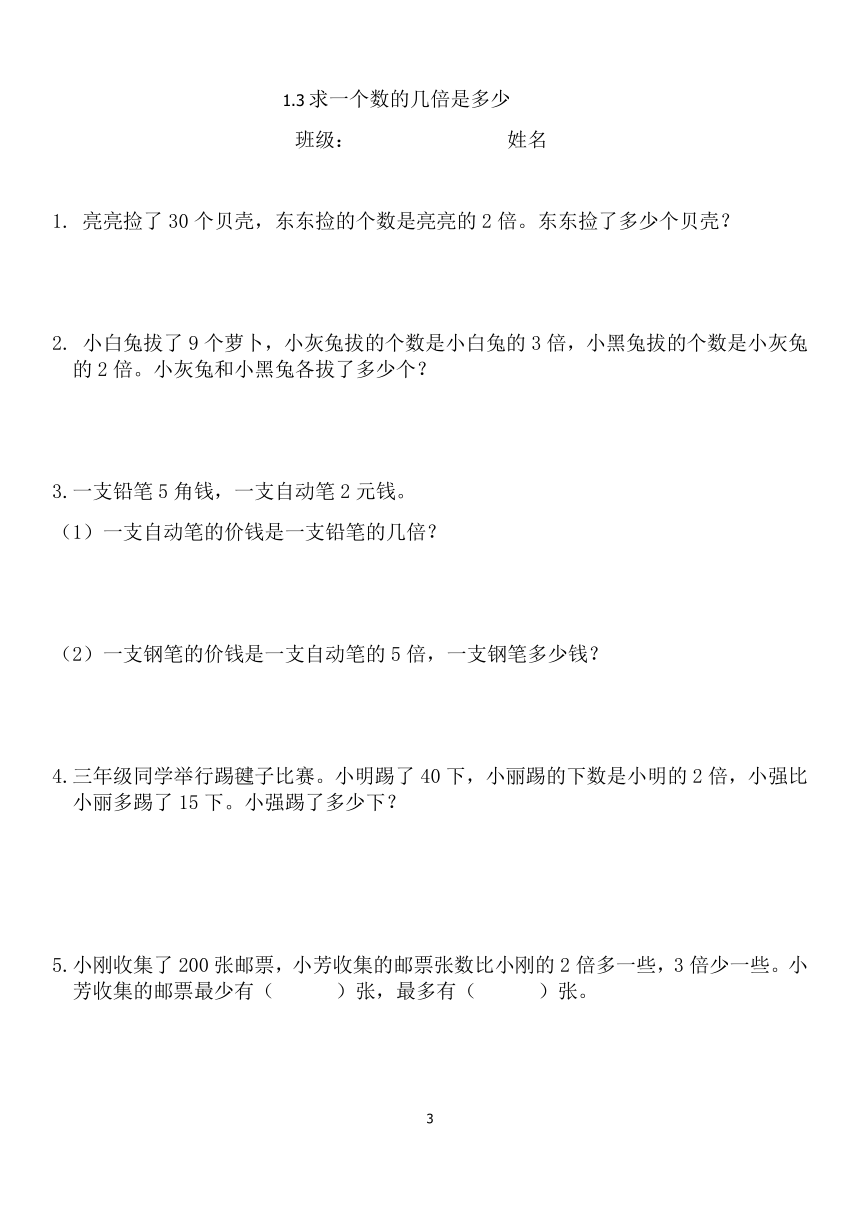 1.3 求一个数的几倍是多少

班级： 姓名

1. 亮亮捡了 30 个贝壳，东东捡的个数是亮亮的 2 倍。东东捡了多少个贝壳？

2. 小白兔拔了 9 个萝卜，小灰兔拔的个数是小白兔的 3 倍，小黑兔拔的个数是小灰兔的 2 倍。小灰兔和小黑兔各拔了多少个？

3. 一支铅笔 5 角钱，一支自动笔 2 元钱。

（1）一支自动笔的价钱是一支铅笔的几倍？

（2）一支钢笔的价钱是一支自动笔的 5 倍，一支钢笔多少钱？

4. 三年级同学举行踢毽子比赛。小明踢了 40 下，小丽踢的下数是小明的 2 倍，小强比小丽多踢了 15 下。小强踢了多少下？

5. 小刚收集了 200 张邮票，小芳收集的邮票张数比小刚的 2 倍多一些，3 倍少一些。小芳收集的邮票最少有（ ）张，最多有（ ）张。

3